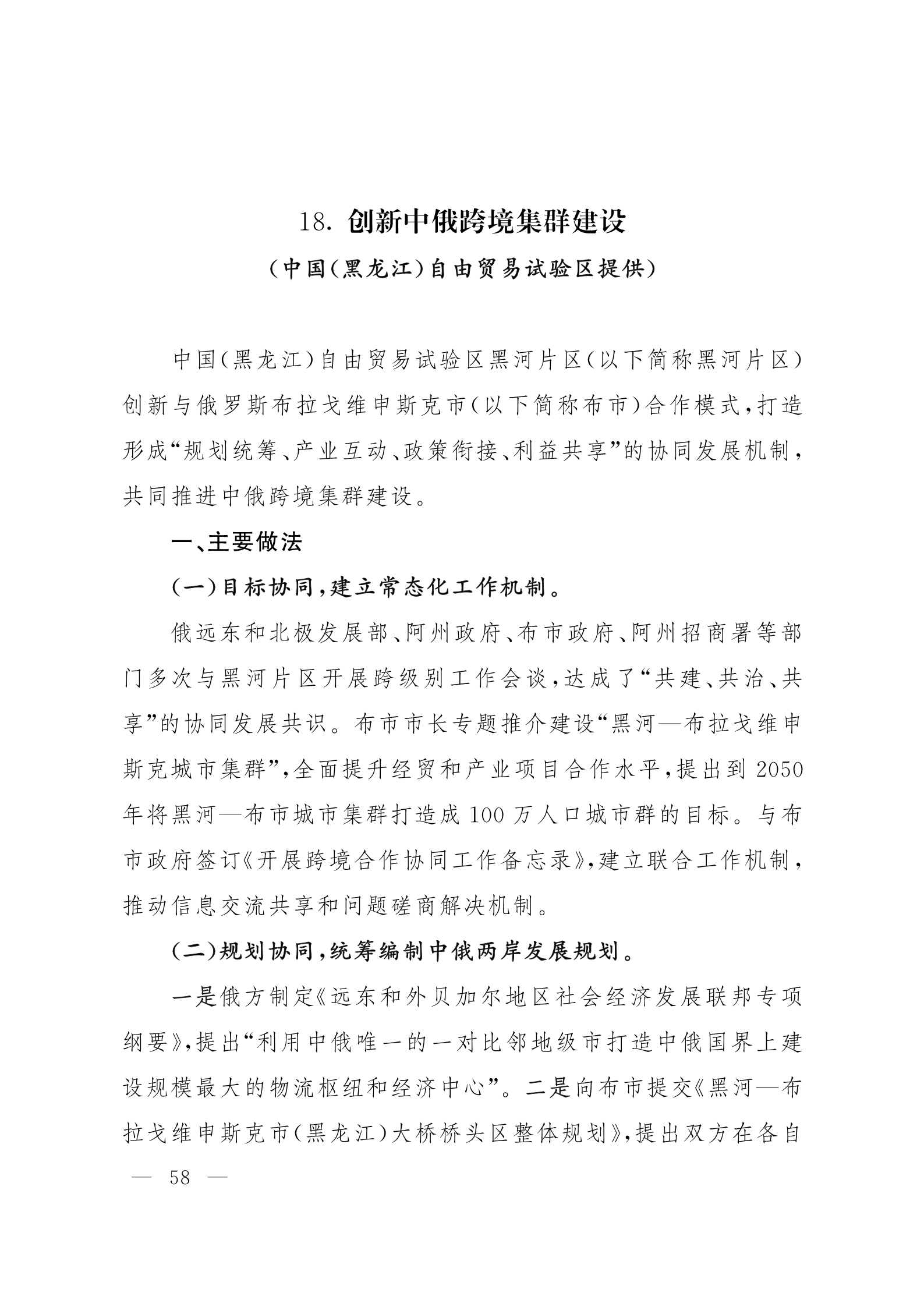 18. 创新中俄跨境集群建设

（中国（黑龙江）自由贸易试验区提供）

中国（黑龙江）自由贸易试验区黑河片区（以下简称黑河片区）创新与俄罗斯布拉戈维申斯克市（以下简称布市）合作模式，打造形成“规划统筹、产业互动、政策衔接、利益共享”的协同发展机制，共同推进中俄跨境集群建设。

一、主要做法

（一）目标协同，建立常态化工作机制。

俄远东和北极发展部、阿州政府、布市政府、阿州招商署等部门多次与黑河片区开展跨级别工作会谈，达成了“共建、共治、共享”的协同发展共识。布市市长专题推介建设“黑河—布拉戈维申斯克城市集群”，全面提升经贸和产业项目合作水平，提出到2050年将黑河—布市城市集群打造成100万人口城市群的目标。与布市政府签订《开展跨境合作协同工作备忘录》，建立联合工作机制，推动信息交流共享和问题磋商解决机制。

（二）规划协同，统筹编制中俄两岸发展规划。

一是俄方制定《远东和外贝加尔地区社会经济发展联邦专项纲要》，提出“利用中俄唯一的一对比邻地级市打造中俄国界上建设规模最大的物流枢纽和经济中心”。二是向布市提交《黑河—布拉戈维申斯克市（黑龙江）大桥桥头区整体规划》，提出双方在各自

— 58 —